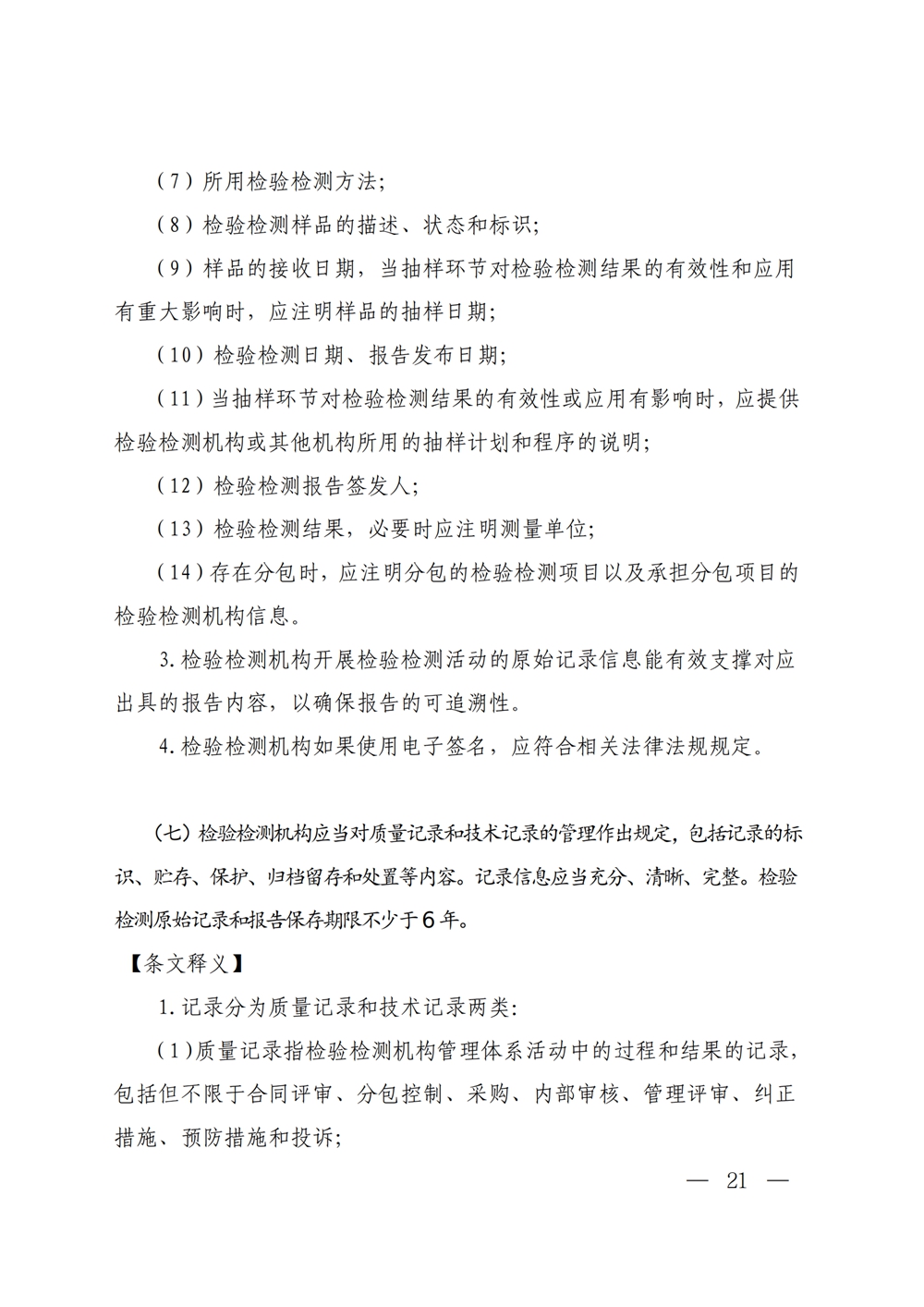 （7）所用检验检测方法;

（8）检验检测样品的描述、状态和标识;

（9）样品的接收日期，当抽样环节对检验检测结果的有效性和应用有重大影响时，应注明样品的抽样日期;

（10）检验检测日期、报告发布日期;

（11）当抽样环节对检验检测结果的有效性或应用有影响时，应提供检验检测机构或其他机构所用的抽样计划和程序的说明;

（12）检验检测报告签发人;

（13）检验检测结果，必要时应注明测量单位;

（14）存在分包时，应注明分包的检验检测项目以及承担分包项目的检验检测机构信息。

3.检验检测机构开展检验检测活动的原始记录信息能有效支撑对应出具的报告内容，以确保报告的可追溯性。

4.检验检测机构如果使用电子签名，应符合相关法律法规规定。

（七）检验检测机构应当对质量记录和技术记录的管理作出规定，包括记录的标识、贮存、保护、归档留存和处置等内容。记录信息应当充分、清晰、完整。检验检测原始记录和报告保存期限不少于6年。

【条文释义】

1.记录分为质量记录和技术记录两类:

（1）质量记录指检验检测机构管理体系活动中的过程和结果的记录，包括但不限于合同评审、分包控制、采购、内部审核、管理评审、纠正措施、预防措施和投诉;

— 21 —